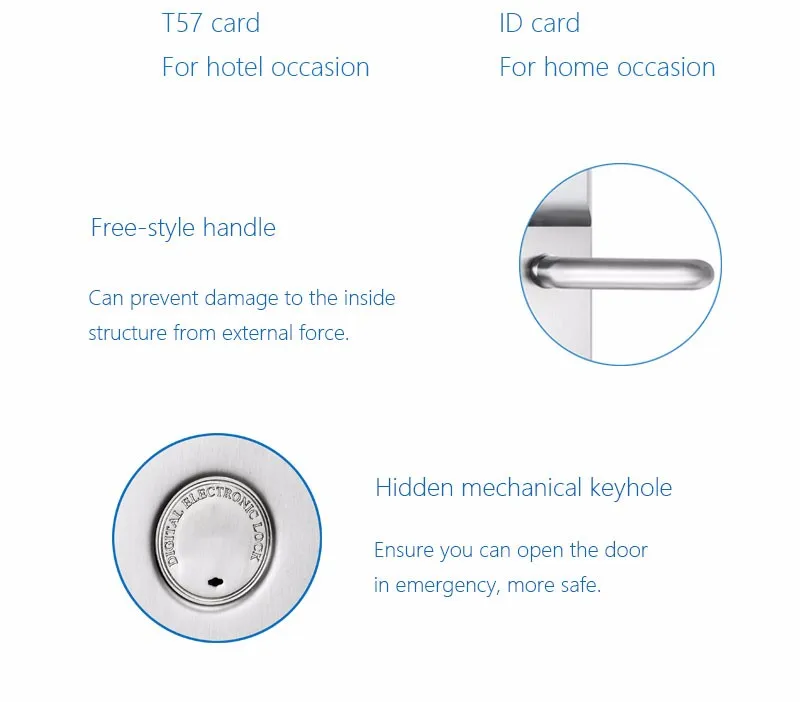 T57 card
For hotel occasion

ID card
For home occasion

Free-style handle

Can prevent damage to the inside structure from external force.

DIGITAL ELECTRONIC LOCK

Hidden mechanical keyhole

Ensure you can open the door in emergency, more safe.